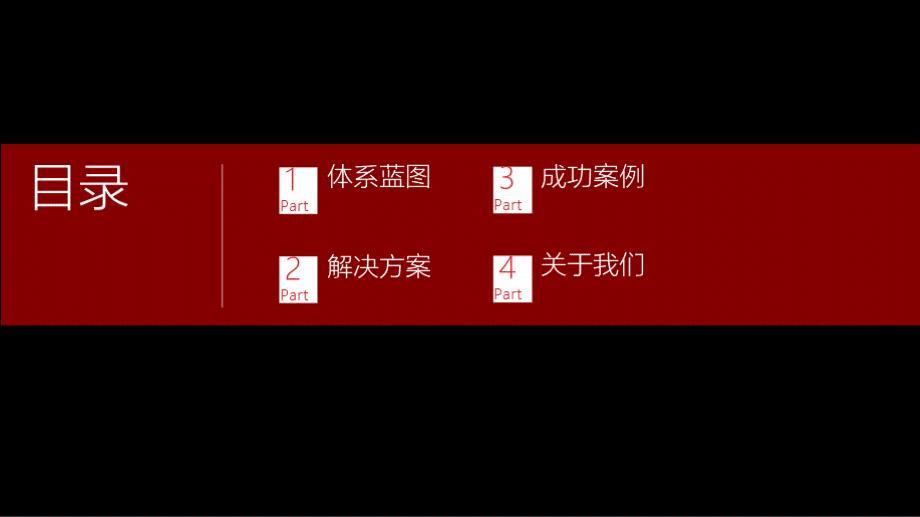 目录

1
Part
体系蓝图

2
Part
解决方案

3
Part
成功案例

4
Part
关于我们